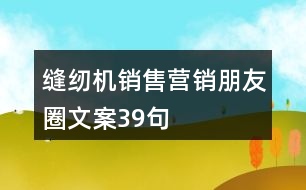 缝纫机销售营销朋友圈文案39句